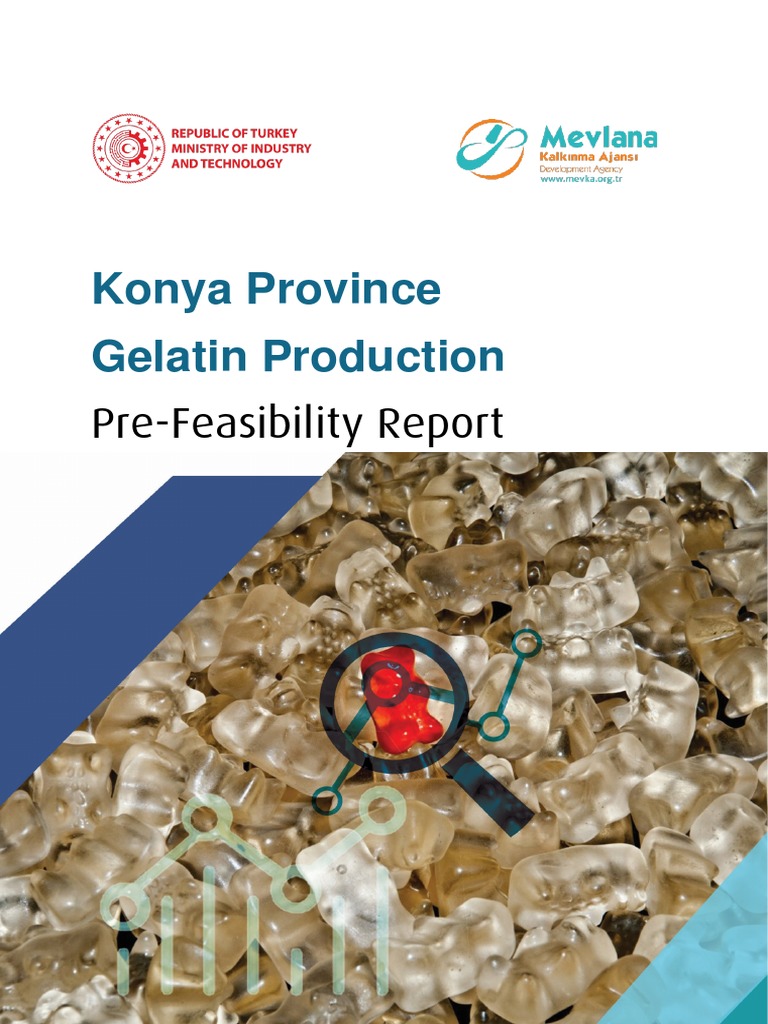 REPUBLIC OF TURKEY
MINISTRY OF INDUSTRY
AND TECHNOLOGY

Mevlana
Kalkınma Ajansı
Development Agency
www.mevka.org.tr

Konya Province
Gelatin Production
Pre-Feasibility Report